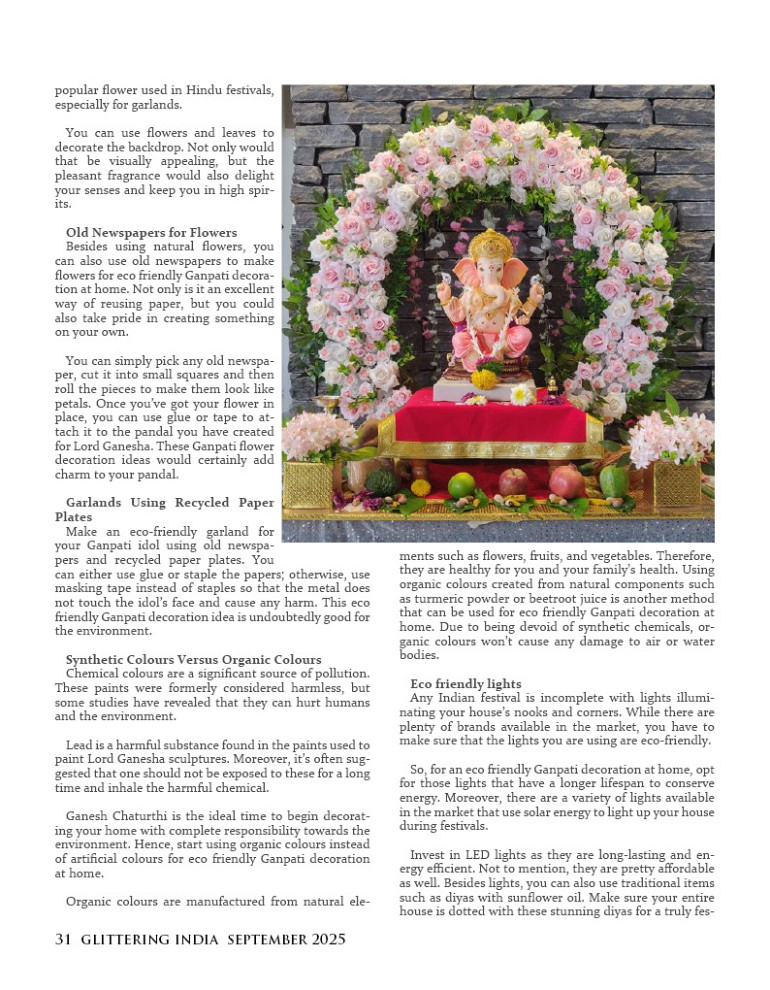 popular flower used in Hindu festivals, especially for garlands.

You can use flowers and leaves to decorate the backdrop. Not only would that be visually appealing, but the pleasant fragrance would also delight your senses and keep you in high spirits.

Old Newspapers for Flowers
Besides using natural flowers, you can also use old newspapers to make flowers for eco friendly Ganpati decoration at home. Not only is it an excellent way of reusing paper, but you could also take pride in creating something on your own.

You can simply pick any old newspaper, cut it into small squares and then roll the pieces to make them look like petals. Once you've got your flower in place, you can use glue or tape to attach it to the pandal you have created for Lord Ganesha. These Ganpati flower decoration ideas would certainly add charm to your pandal.

Garlands Using Recycled Paper Plates
Make an eco-friendly garland for your Ganpati idol using old newspapers and recycled paper plates. You can either use glue or staple the papers; otherwise, use masking tape instead of staples so that the metal does not touch the idol's face and cause any harm. This eco friendly Ganpati decoration idea is undoubtedly good for the environment.

Synthetic Colours Versus Organic Colours
Chemical colours are a significant source of pollution. These paints were formerly considered harmless, but some studies have revealed that they can hurt humans and the environment.

Lead is a harmful substance found in the paints used to paint Lord Ganesha sculptures. Moreover, it's often suggested that one should not be exposed to these for a long time and inhale the harmful chemical.

Ganesh Chaturthi is the ideal time to begin decorating your home with complete responsibility towards the environment. Hence, start using organic colours instead of artificial colours for eco friendly Ganpati decoration at home.

Organic colours are manufactured from natural elements such as flowers, fruits, and vegetables. Therefore, they are healthy for you and your family's health. Using organic colours created from natural components such as turmeric powder or beetroot juice is another method that can be used for eco friendly Ganpati decoration at home. Due to being devoid of synthetic chemicals, organic colours won't cause any damage to air or water bodies.

Eco friendly lights
Any Indian festival is incomplete with lights illuminating your house's nooks and corners. While there are plenty of brands available in the market, you have to make sure that the lights you are using are eco-friendly.

So, for an eco friendly Ganpati decoration at home, opt for those lights that have a longer lifespan to conserve energy. Moreover, there are a variety of lights available in the market that use solar energy to light up your house during festivals.

Invest in LED lights as they are long-lasting and energy efficient. Not to mention, they are pretty affordable as well. Besides lights, you can also use traditional items such as diyas with sunflower oil. Make sure your entire house is dotted with these stunning diyas for a truly fes-

31 GLITTERING INDIA SEPTEMBER 2025